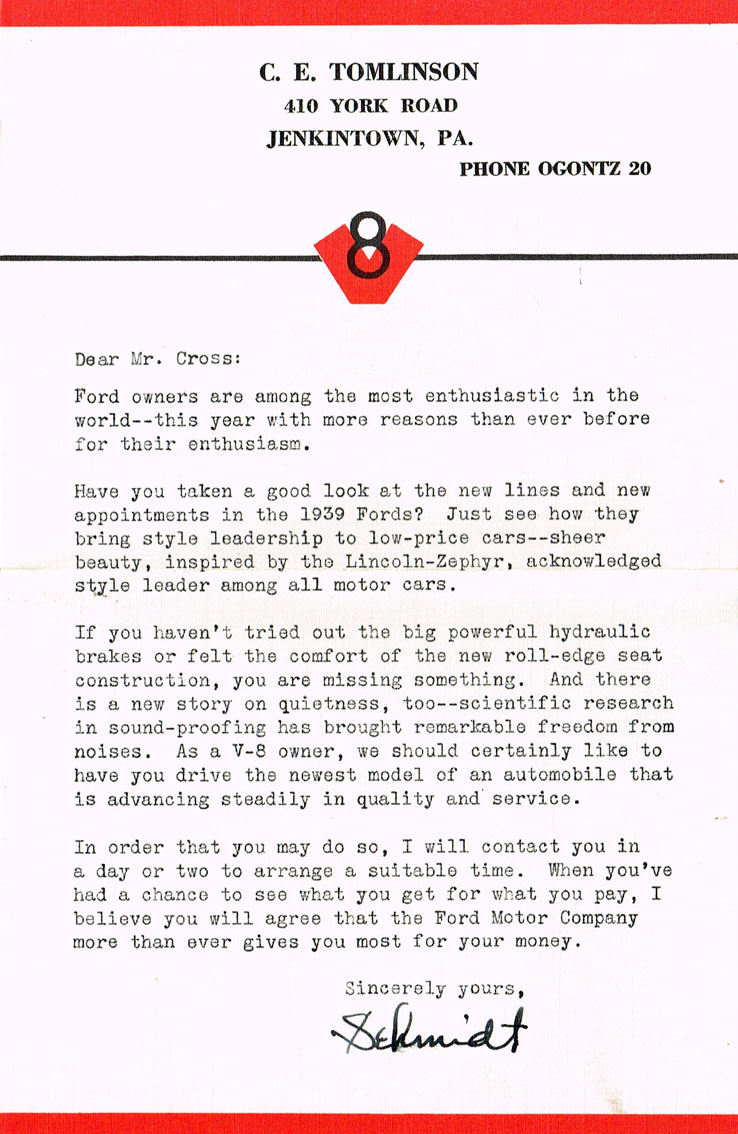 C. E. TOMLINSON
410 YORK ROAD
JENKINTOWN, PA.
PHONE OGONTZ 20

8

Dear Mr. Cross:

Ford owners are among the most enthusiastic in the world--this year with more reasons than ever before for their enthusiasm.

Have you taken a good look at the new lines and new appointments in the 1939 Fords? Just see how they bring style leadership to low-price cars--sheer beauty, inspired by the Lincoln-Zephyr, acknowledged style leader among all motor cars.

If you haven't tried out the big powerful hydraulic brakes or felt the comfort of the new roll-edge seat construction, you are missing something. And there is a new story on quietness, too--scientific research in sound-proofing has brought remarkable freedom from noises. As a V-8 owner, we should certainly like to have you drive the newest model of an automobile that is advancing steadily in quality and service.

In order that you may do so, I will contact you in a day or two to arrange a suitable time. When you've had a chance to see what you get for what you pay, I believe you will agree that the Ford Motor Company more than ever gives you most for your money.

Sincerely yours,

Schmidt